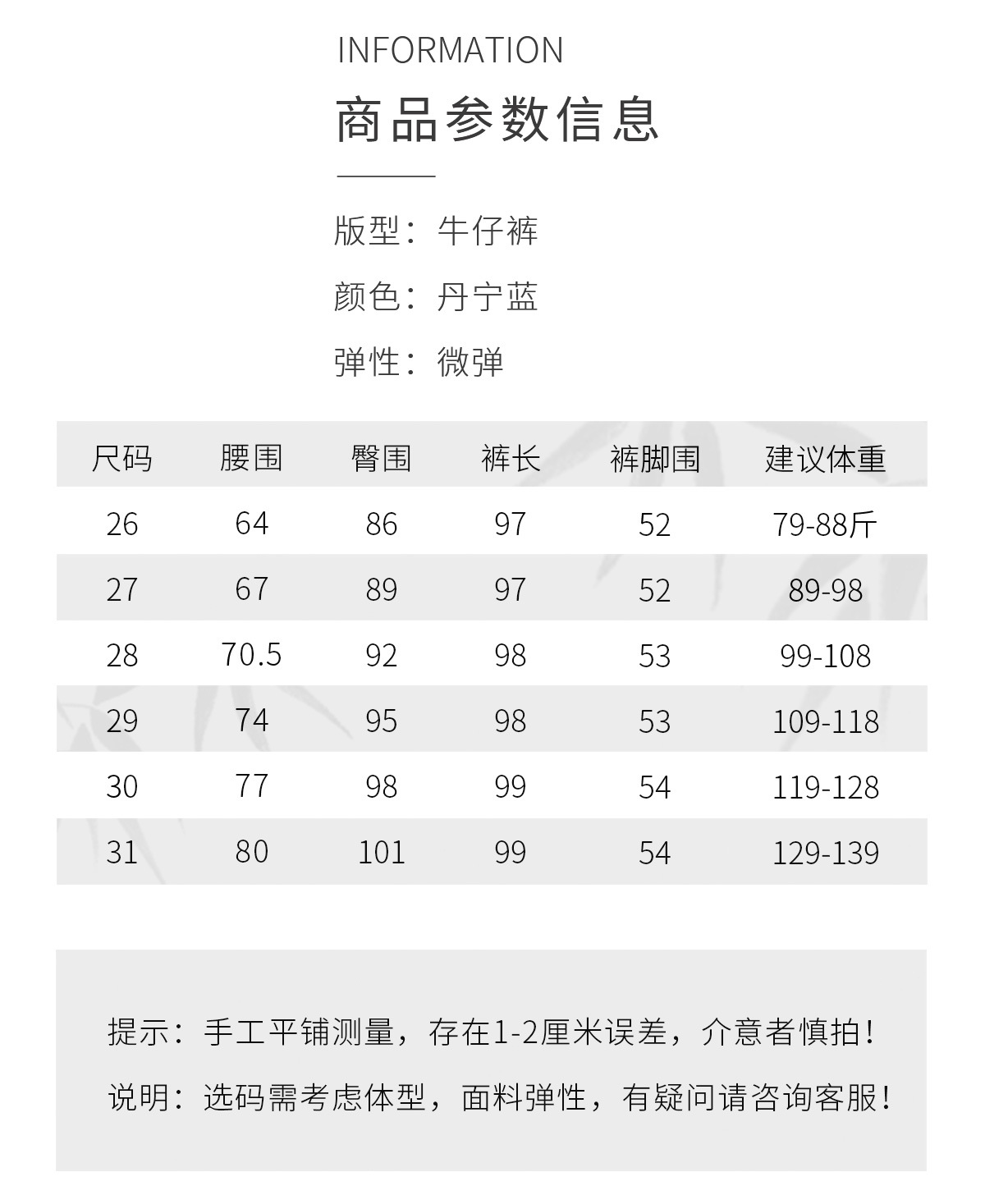 INFORMATION

商品参数信息

版型：牛仔裤

颜色：丹宁蓝

弹性：微弹

| 尺码 | 腰围 | 臀围 | 裤长 | 裤脚围 | 建议体重 |
|---|---|---|---|---|---|
| 26 | 64 | 86 | 97 | 52 | 79-88斤 |
| 27 | 67 | 89 | 97 | 52 | 89-98 |
| 28 | 70.5 | 92 | 98 | 53 | 99-108 |
| 29 | 74 | 95 | 98 | 53 | 109-118 |
| 30 | 77 | 98 | 99 | 54 | 119-128 |
| 31 | 80 | 101 | 99 | 54 | 129-139 |

提示：手工平铺测量，存在1-2厘米误差，介意者慎拍！

说明：选码需考虑体型，面料弹性，有疑问请咨询客服！